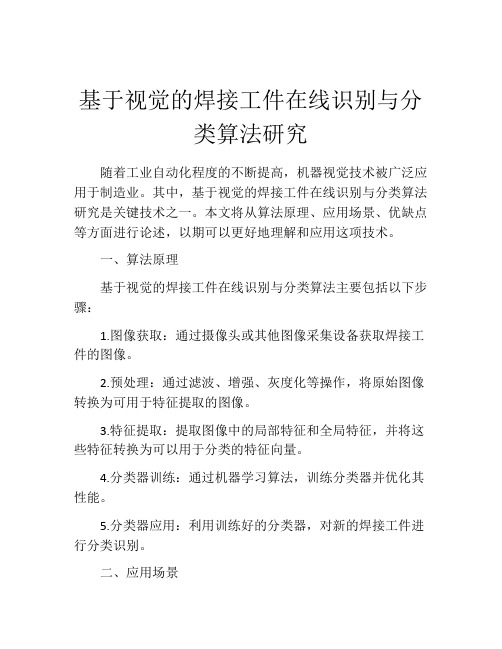 基于视觉的焊接工件在线识别与分类算法研究

随着工业自动化程度的不断提高，机器视觉技术被广泛应用于制造业。其中，基于视觉的焊接工件在线识别与分类算法研究是关键技术之一。本文将从算法原理、应用场景、优缺点等方面进行论述，以期可以更好地理解和应用这项技术。

一、算法原理

基于视觉的焊接工件在线识别与分类算法主要包括以下步骤：

1.图像获取：通过摄像头或其他图像采集设备获取焊接工件的图像。

2.预处理：通过滤波、增强、灰度化等操作，将原始图像转换为可用于特征提取的图像。

3.特征提取：提取图像中的局部特征和全局特征，并将这些特征转换为可以用于分类的特征向量。

4.分类器训练：通过机器学习算法，训练分类器并优化其性能。

5.分类器应用：利用训练好的分类器，对新的焊接工件进行分类识别。

二、应用场景